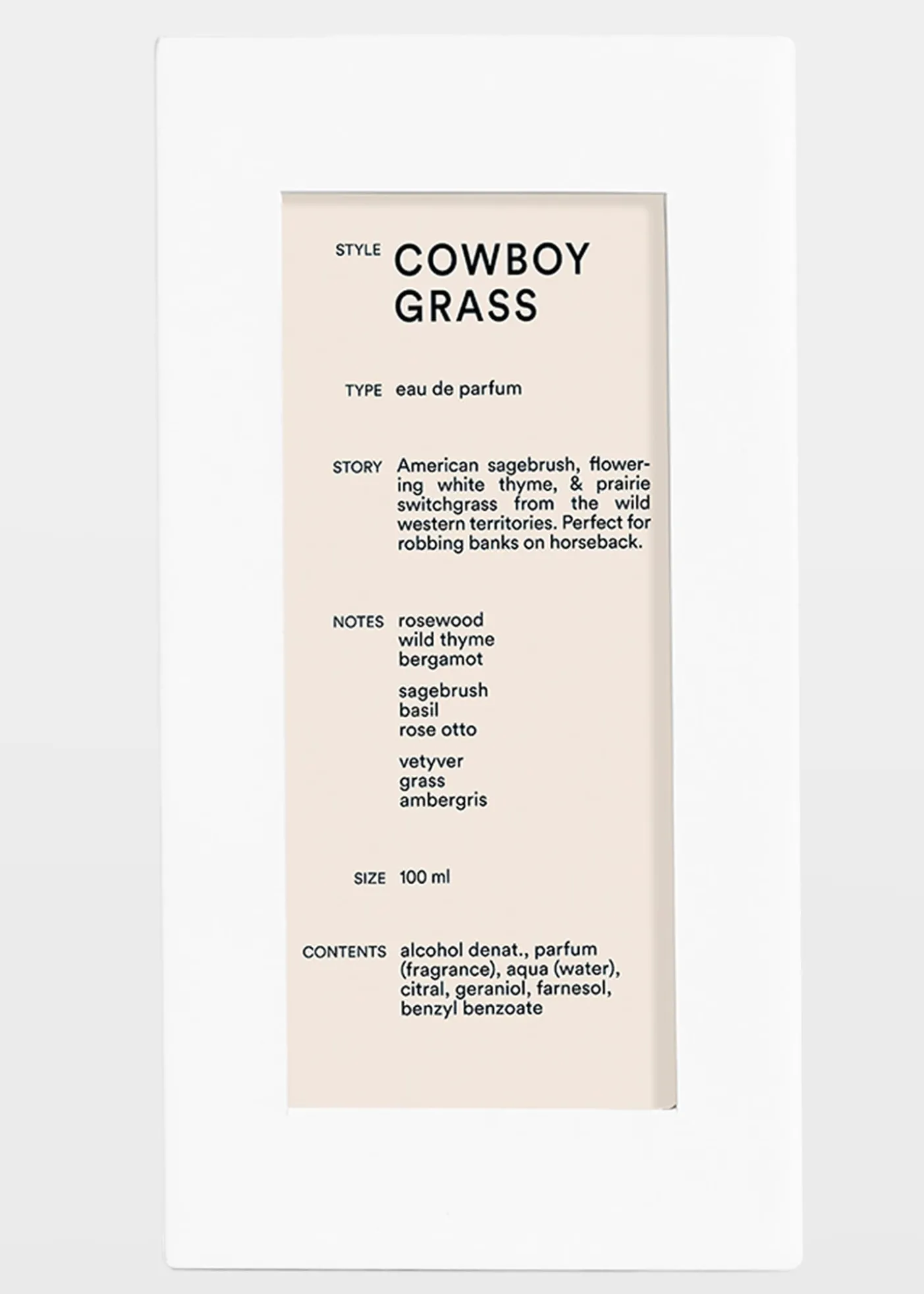 STYLE COWBOY GRASS

TYPE eau de parfum

STORY American sagebrush, flowering white thyme, & prairie switchgrass from the wild western territories. Perfect for robbing banks on horseback.

NOTES rosewood
wild thyme
bergamot

sagebrush
basil
rose otto

vetyver
grass
ambergris

SIZE 100 ml

CONTENTS alcohol denat., parfum (fragrance), aqua (water), citral, geraniol, farnesol, benzyl benzoate